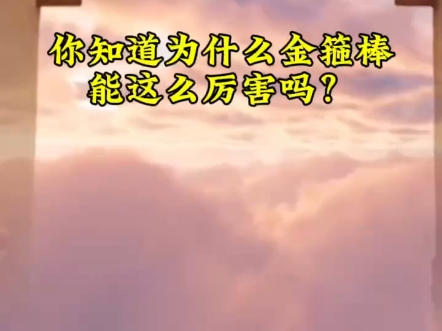 你知道为什么金箍棒能这么厉害吗？